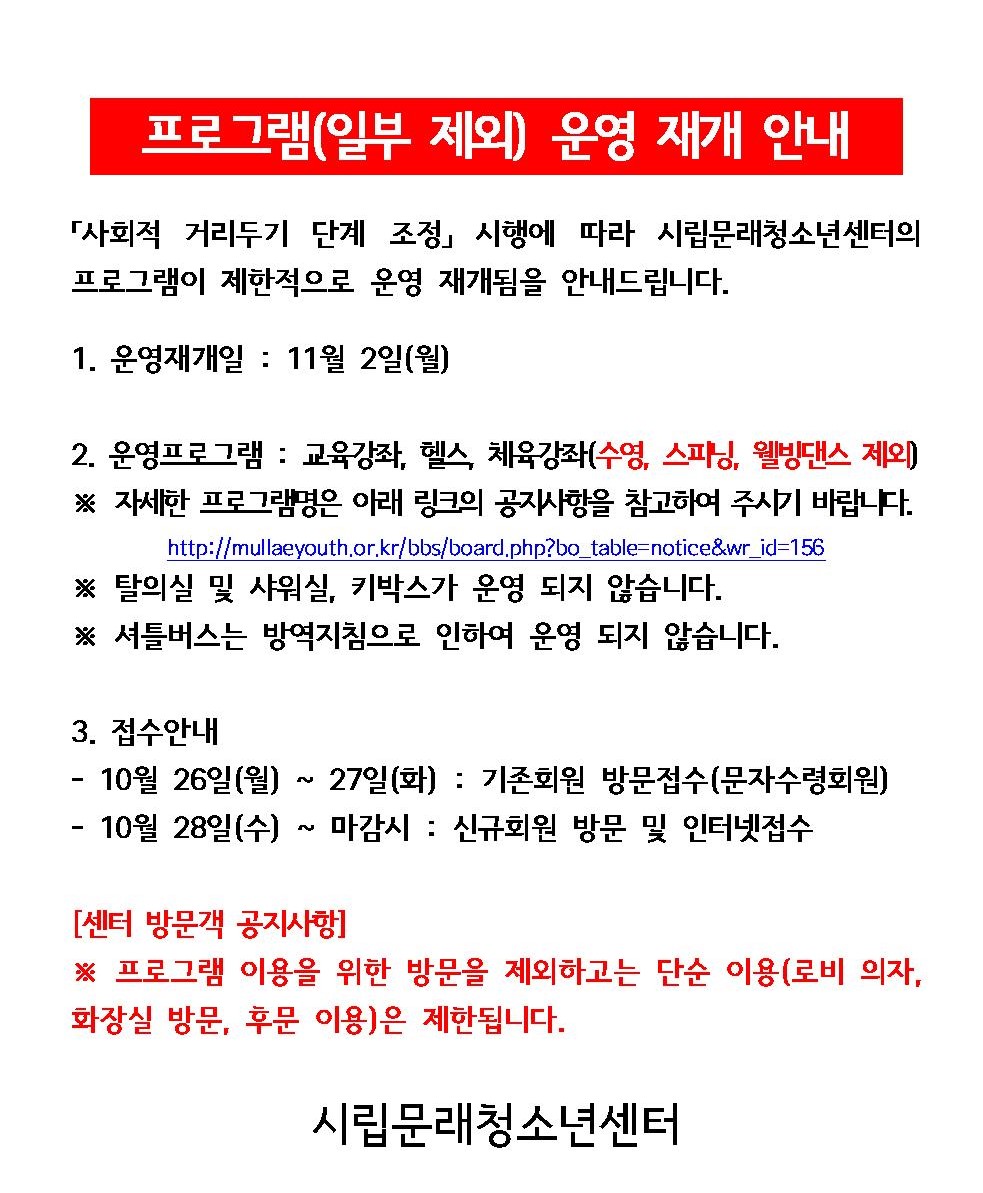 프로그램(일부 제외) 운영 재개 안내

「사회적 거리두기 단계 조정」 시행에 따라 시립문래청소년센터의 프로그램이 제한적으로 운영 재개됨을 안내드립니다.

1. 운영재개일 : 11월 2일(월)

2. 운영프로그램 : 교육강좌, 헬스, 체육강좌(수영, 스피닝, 웰빙댄스 제외)
※ 자세한 프로그램명은 아래 링크의 공지사항을 참고하여 주시기 바랍니다.
http://mullaeyouth.or.kr/bbs/board.php?bo_table=notice&wr_id=156
※ 탈의실 및 샤워실, 키박스가 운영 되지 않습니다.
※ 셔틀버스는 방역지침으로 인하여 운영 되지 않습니다.

3. 접수안내
- 10월 26일(월) ~ 27일(화) : 기존회원 방문접수(문자수령회원)
- 10월 28일(수) ~ 마감시 : 신규회원 방문 및 인터넷접수

[센터 방문객 공지사항]
※ 프로그램 이용을 위한 방문을 제외하고는 단순 이용(로비 의자, 화장실 방문, 후문 이용)은 제한됩니다.

시립문래청소년센터